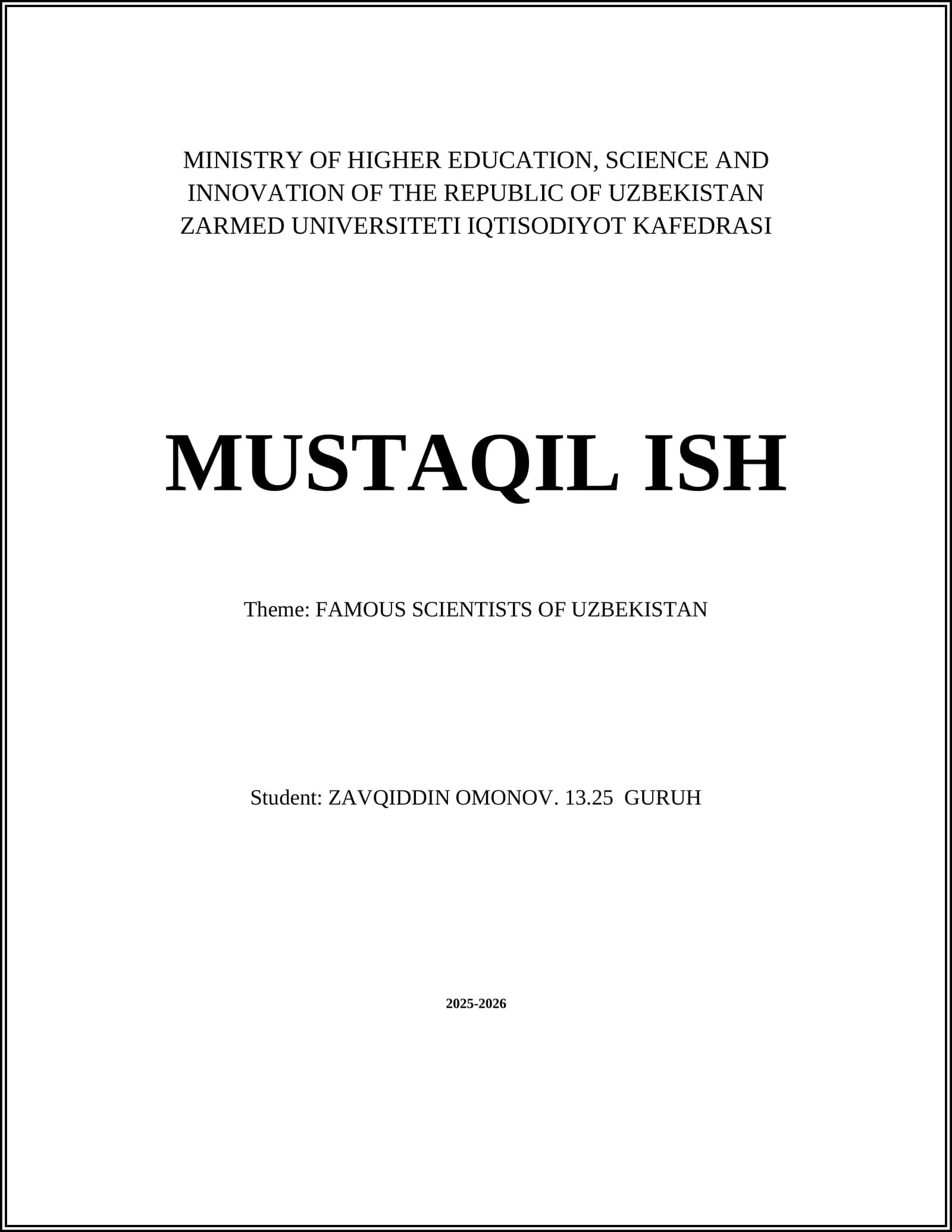 MINISTRY OF HIGHER EDUCATION, SCIENCE AND INNOVATION OF THE REPUBLIC OF UZBEKISTAN ZARMED UNIVERSITETI IQTISODIYOT KAFEDRASI

MUSTAQIL ISH

Theme: FAMOUS SCIENTISTS OF UZBEKISTAN

Student: ZAVQIDDIN OMONOV. 13.25 GURUH

2025-2026